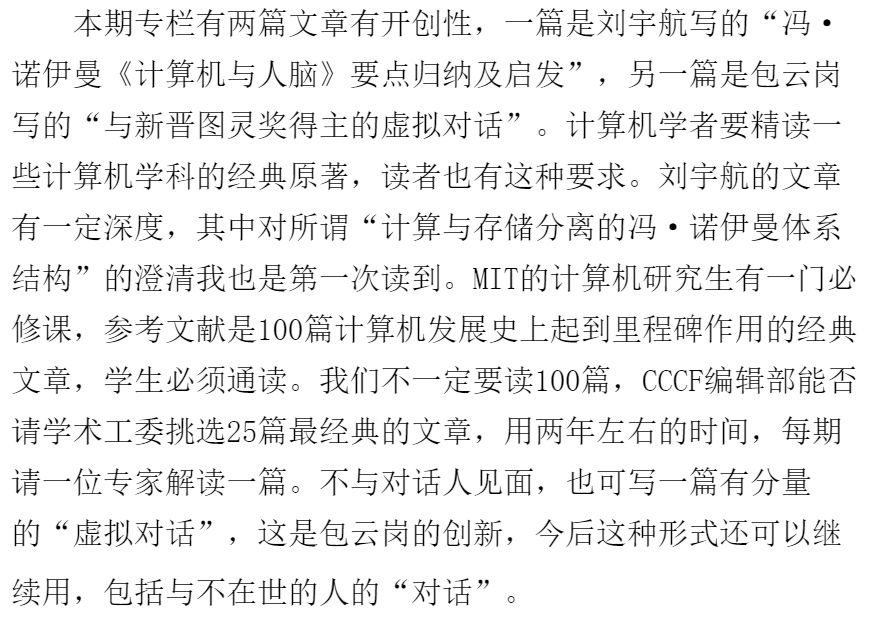 本期专栏有两篇文章有开创性，一篇是刘宇航写的“冯·诺伊曼《计算机与人脑》要点归纳及启发”，另一篇是包云岗写的“与新晋图灵奖得主的虚拟对话”。计算机学者要精读一些计算机学科的经典原著，读者也有这种要求。刘宇航的文章有一定深度，其中对所谓“计算与存储分离的冯·诺伊曼体系结构”的澄清我也是第一次读到。MIT的计算机研究生有一门必修课，参考文献是100篇计算机发展史上起到里程碑作用的经典文章，学生必须通读。我们不一定要读100篇，CCCF编辑部能否请学术工委挑选25篇最经典的文章，用两年左右的时间，每期请一位专家解读一篇。不与对话人见面，也可写一篇有分量的“虚拟对话”，这是包云岗的创新，今后这种形式还可以继续用，包括与不在世的人的“对话”。